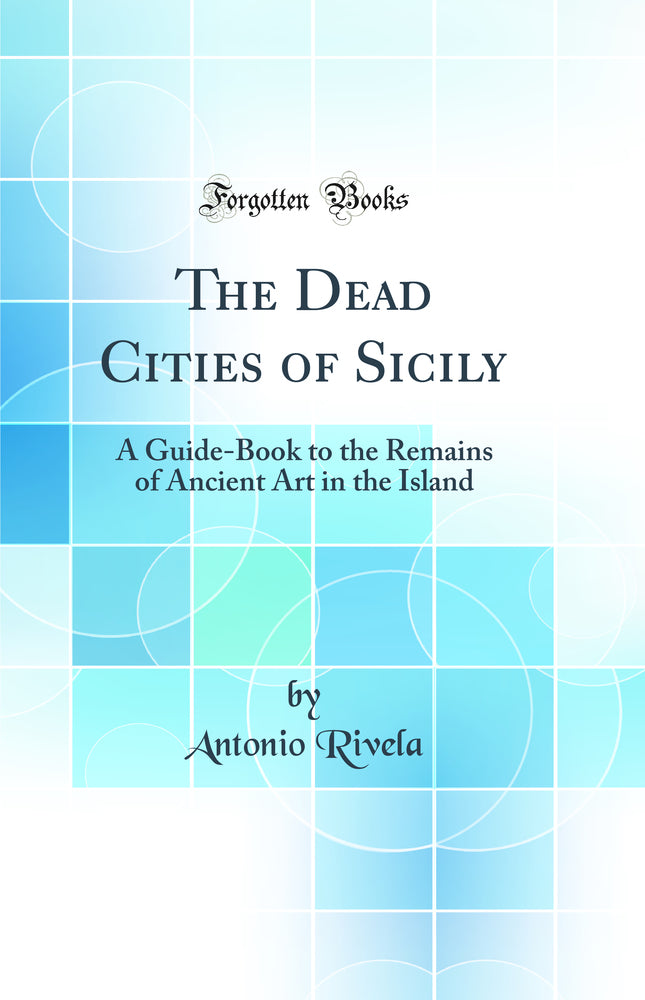 Forgotten Books

The Dead Cities of Sicily

A Guide-Book to the Remains of Ancient Art in the Island

by

Antonio Rivela